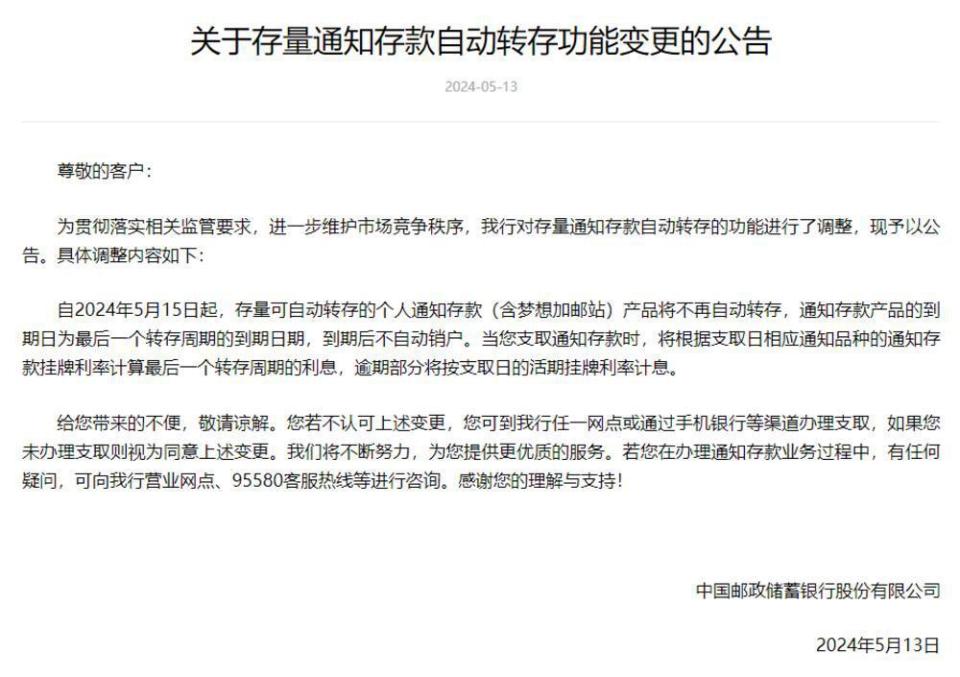 关于存量通知存款自动转存功能变更的公告

2024-05-13

尊敬的客户：

为贯彻落实相关监管要求，进一步维护市场竞争秩序，我行对存量通知存款自动转存的功能进行了调整，现予以公告。具体调整内容如下：

自2024年5月15日起，存量可自动转存的个人通知存款（含梦想加邮站）产品将不再自动转存，通知存款产品的到期日为最后一个转存周期的到期日期，到期后不自动销户。当您支取通知存款时，将根据支取日相应通知品种的通知存款挂牌利率计算最后一个转存周期的利息，逾期部分将按支取日的活期挂牌利率计息。

给您带来的不便，敬请谅解。您若不认可上述变更，您可到我行任一网点或通过手机银行等渠道办理支取，如果您未办理支取则视为同意上述变更。我们将不断努力，为您提供更优质的服务。若您在办理通知存款业务过程中，有任何疑问，可向我行营业网点、95580客服热线等进行咨询。感谢您的理解与支持！

中国邮政储蓄银行股份有限公司

2024年5月13日